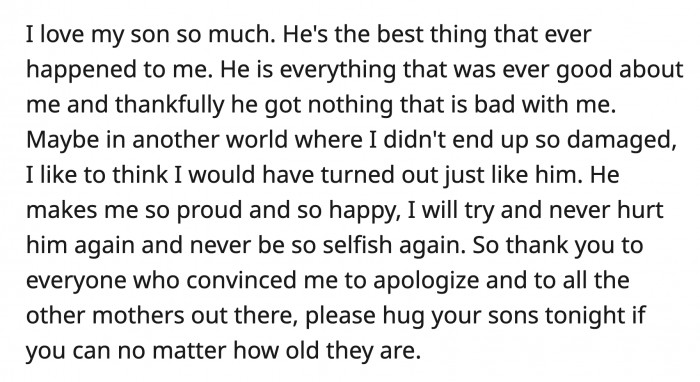 I love my son so much. He's the best thing that ever happened to me. He is everything that was ever good about me and thankfully he got nothing that is bad with me. Maybe in another world where I didn't end up so damaged, I like to think I would have turned out just like him. He makes me so proud and so happy, I will try and never hurt him again and never be so selfish again. So thank you to everyone who convinced me to apologize and to all the other mothers out there, please hug your sons tonight if you can no matter how old they are.